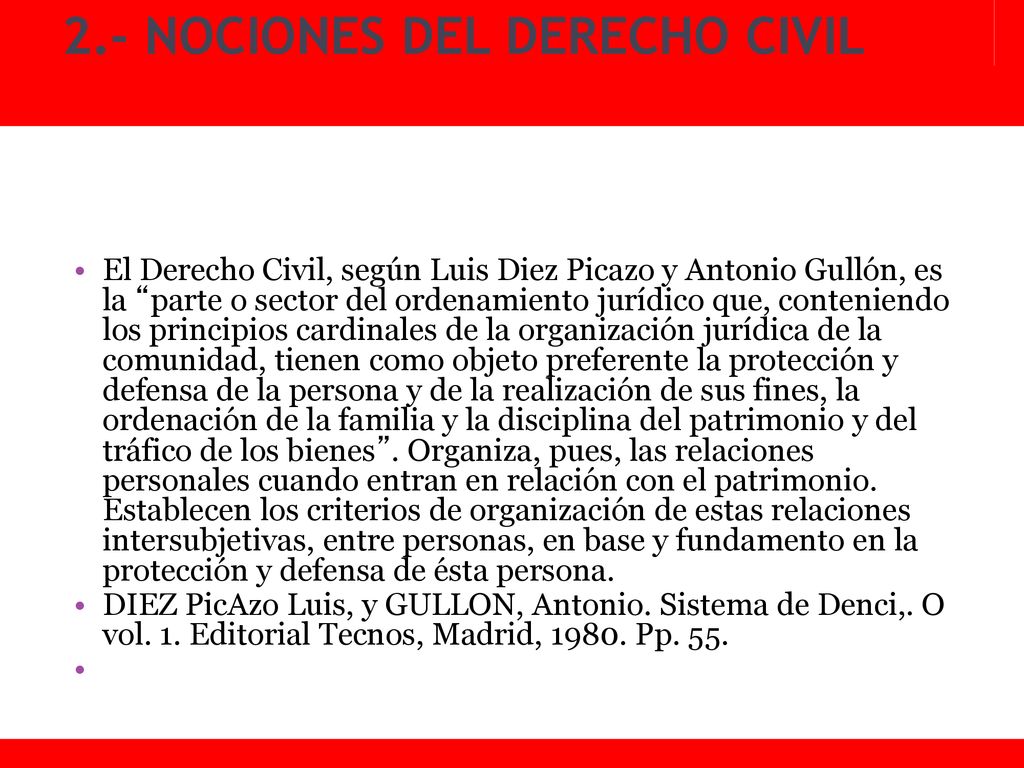 2.- NOCIONES DEL DERECHO CIVIL

• El Derecho Civil, según Luis Diez Picazo y Antonio Gullón, es la “parte o sector del ordenamiento jurídico que, conteniendo los principios cardinales de la organización jurídica de la comunidad, tienen como objeto preferente la protección y defensa de la persona y de la realización de sus fines, la ordenación de la familia y la disciplina del patrimonio y del tráfico de los bienes”. Organiza, pues, las relaciones personales cuando entran en relación con el patrimonio. Establecen los criterios de organización de estas relaciones intersubjetivas, entre personas, en base y fundamento en la protección y defensa de ésta persona.
• DIEZ PicAzo Luis, y GULLON, Antonio. Sistema de Denci,. O vol. 1. Editorial Tecnos, Madrid, 1980. Pp. 55.
•